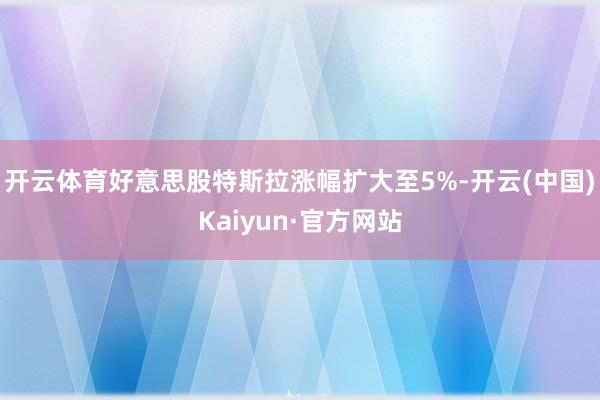 开云体育好意思股特斯拉涨幅扩大至5%-开云(中国)Kaiyun·官方网站